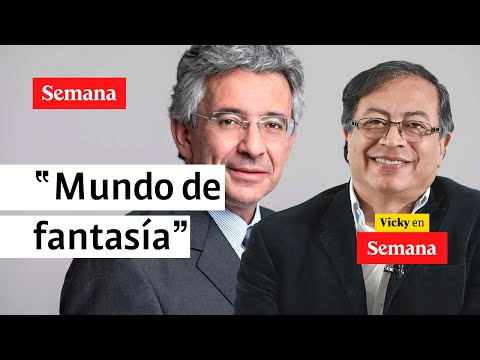 Semana

“Mundo de fantasía”

Vicky en

Semana